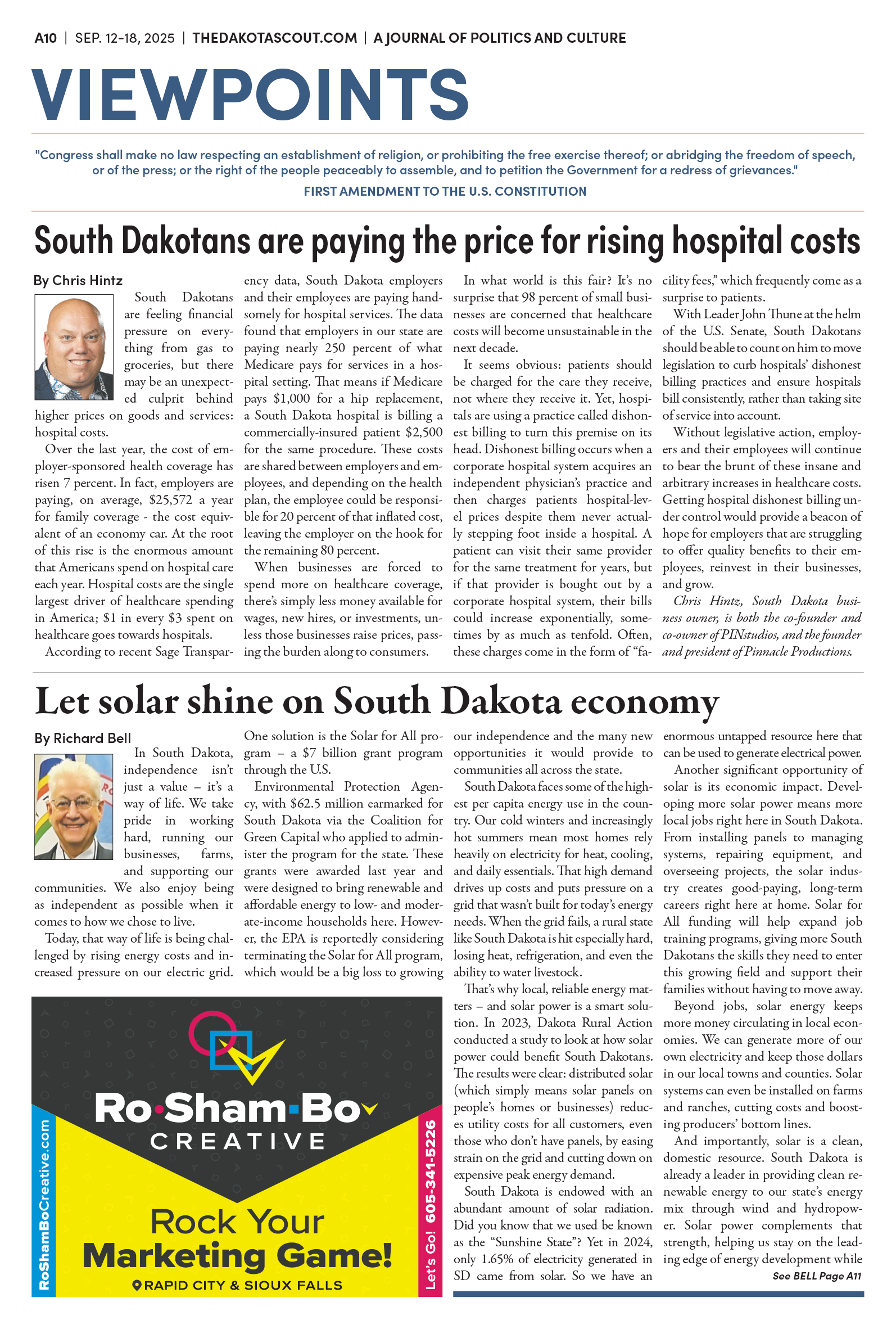 A10 | SEP. 12-18, 2025 | THEDAKOTASCOUT.COM | A JOURNAL OF POLITICS AND CULTURE

VIEWPOINTS

"Congress shall make no law respecting an establishment of religion, or prohibiting the free exercise thereof; or abridging the freedom of speech, or of the press; or the right of the people peaceably to assemble, and to petition the Government for a redress of grievances."

FIRST AMENDMENT TO THE U.S. CONSTITUTION

South Dakotans are paying the price for rising hospital costs

By Chris Hintz

South Dakotans are feeling financial pressure on everything from gas to groceries, but there may be an unexpected culprit behind higher prices on goods and services: hospital costs.

Over the last year, the cost of employer-sponsored health coverage has risen 7 percent. In fact, employers are paying, on average, $25,572 a year for family coverage - the cost equivalent of an economy car. At the root of this rise is the enormous amount that Americans spend on hospital care each year. Hospital costs are the single largest driver of healthcare spending in America; $1 in every $3 spent on healthcare goes towards hospitals.

According to recent Sage Transparency data, South Dakota employers and their employees are paying handsomely for hospital services. The data found that employers in our state are paying nearly 250 percent of what Medicare pays for services in a hospital setting. That means if Medicare pays $1,000 for a hip replacement, a South Dakota hospital is billing a commercially-insured patient $2,500 for the same procedure. These costs are shared between employers and employees, and depending on the health plan, the employee could be responsible for 20 percent of that inflated cost, leaving the employer on the hook for the remaining 80 percent.

When businesses are forced to spend more on healthcare coverage, there's simply less money available for wages, new hires, or investments, unless those businesses raise prices, passing the burden along to consumers.

In what world is this fair? It's no surprise that 98 percent of small businesses are concerned that healthcare costs will become unsustainable in the next decade.

It seems obvious: patients should be charged for the care they receive, not where they receive it. Yet, hospitals are using a practice called dishonest billing to turn this premise on its head. Dishonest billing occurs when a corporate hospital system acquires an independent physician's practice and then charges patients hospital-level prices despite them never actually stepping foot inside a hospital. A patient can visit their same provider for the same treatment for years, but if that provider is bought out by a corporate hospital system, their bills could increase exponentially, sometimes by as much as tenfold. Often, these charges come in the form of "facility fees," which frequently come as a surprise to patients.

With Leader John Thune at the helm of the U.S. Senate, South Dakotans should be able to count on him to move legislation to curb hospitals' dishonest billing practices and ensure hospitals bill consistently, rather than taking site of service into account.

Without legislative action, employers and their employees will continue to bear the brunt of these insane and arbitrary increases in healthcare costs. Getting hospital dishonest billing under control would provide a beacon of hope for employers that are struggling to offer quality benefits to their employees, reinvest in their businesses, and grow.

Chris Hintz, South Dakota business owner, is both the co-founder and co-owner of PINstudios, and the founder and president of Pinnacle Productions.

Let solar shine on South Dakota economy

By Richard Bell

In South Dakota, independence isn't just a value – it's a way of life. We take pride in working hard, running our businesses, farms, and supporting our communities. We also enjoy being as independent as possible when it comes to how we chose to live.

Today, that way of life is being challenged by rising energy costs and increased pressure on our electric grid.

One solution is the Solar for All program – a $7 billion grant program through the U.S.

Environmental Protection Agency, with $62.5 million earmarked for South Dakota via the Coalition for Green Capital who applied to administer the program for the state. These grants were awarded last year and were designed to bring renewable and affordable energy to low- and moderate-income households here. However, the EPA is reportedly considering terminating the Solar for All program, which would be a big loss to growing our independence and the many new opportunities it would provide to communities all across the state.

South Dakota faces some of the highest per capita energy use in the country. Our cold winters and increasingly hot summers mean most homes rely heavily on electricity for heat, cooling, and daily essentials. That high demand drives up costs and puts pressure on a grid that wasn't built for today's energy needs. When the grid fails, a rural state like South Dakota is hit especially hard, losing heat, refrigeration, and even the ability to water livestock.

That's why local, reliable energy matters – and solar power is a smart solution. In 2023, Dakota Rural Action conducted a study to look at how solar power could benefit South Dakotans. The results were clear: distributed solar (which simply means solar panels on people's homes or businesses) reduces utility costs for all customers, even those who don't have panels, by easing strain on the grid and cutting down on expensive peak energy demand.

South Dakota is endowed with an abundant amount of solar radiation. Did you know that we used be known as the "Sunshine State"? Yet in 2024, only 1.65% of electricity generated in SD came from solar. So we have an enormous untapped resource here that can be used to generate electrical power.

Another significant opportunity of solar is its economic impact. Developing more solar power means more local jobs right here in South Dakota. From installing panels to managing systems, repairing equipment, and overseeing projects, the solar industry creates good-paying, long-term careers right here at home. Solar for All funding will help expand job training programs, giving more South Dakotans the skills they need to enter this growing field and support their families without having to move away.

Beyond jobs, solar energy keeps more money circulating in local economies. We can generate more of our own electricity and keep those dollars in our local towns and counties. Solar systems can even be installed on farms and ranches, cutting costs and boosting producers' bottom lines.

And importantly, solar is a clean, domestic resource. South Dakota is already a leader in providing clean renewable energy to our state's energy mix through wind and hydropower. Solar power complements that strength, helping us stay on the leading edge of energy development while

See BELL Page A11

RoShamBoCreative.com

Ro·Sham·Bo
CREATIVE

Rock Your Marketing Game!

RAPID CITY & SIOUX FALLS

Let's Go! 605-341-5226